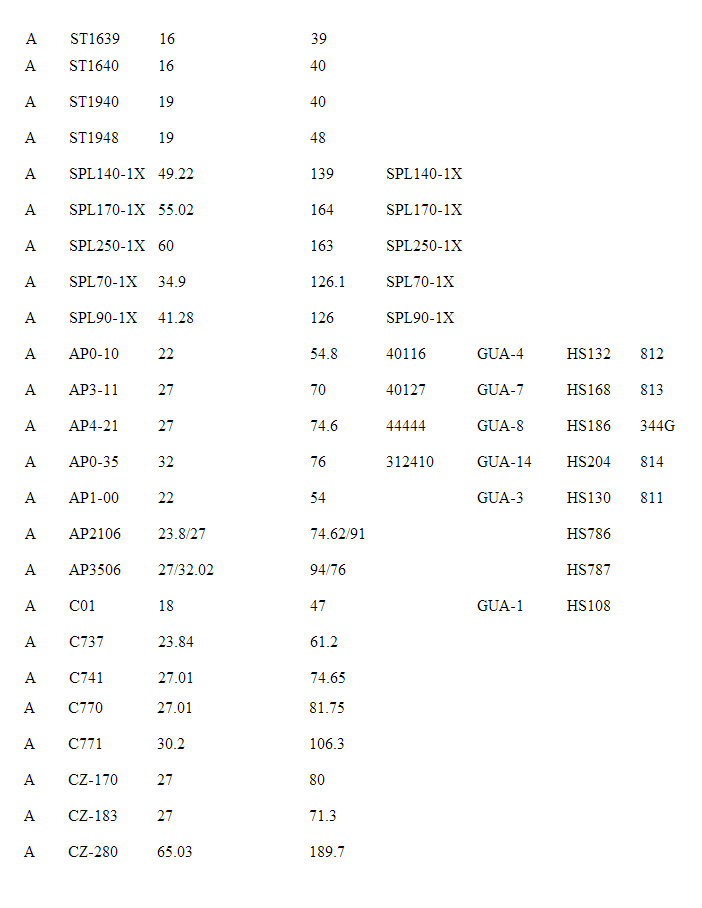 | | | | | | | | |
|---|---|---|---|---|---|---|---|
| A | ST1639 | 16 | 39 | | | | |
| A | ST1640 | 16 | 40 | | | | |
| A | ST1940 | 19 | 40 | | | | |
| A | ST1948 | 19 | 48 | | | | |
| A | SPL140-1X | 49.22 | 139 | SPL140-1X | | | |
| A | SPL170-1X | 55.02 | 164 | SPL170-1X | | | |
| A | SPL250-1X | 60 | 163 | SPL250-1X | | | |
| A | SPL70-1X | 34.9 | 126.1 | SPL70-1X | | | |
| A | SPL90-1X | 41.28 | 126 | SPL90-1X | | | |
| A | AP0-10 | 22 | 54.8 | 40116 | GUA-4 | HS132 | 812 |
| A | AP3-11 | 27 | 70 | 40127 | GUA-7 | HS168 | 813 |
| A | AP4-21 | 27 | 74.6 | 44444 | GUA-8 | HS186 | 344G |
| A | AP0-35 | 32 | 76 | 312410 | GUA-14 | HS204 | 814 |
| A | AP1-00 | 22 | 54 | | GUA-3 | HS130 | 811 |
| A | AP2106 | 23.8/27 | 74.62/91 | | | HS786 | |
| A | AP3506 | 27/32.02 | 94/76 | | | HS787 | |
| A | C01 | 18 | 47 | | GUA-1 | HS108 | |
| A | C737 | 23.84 | 61.2 | | | | |
| A | C741 | 27.01 | 74.65 | | | | |
| A | C770 | 27.01 | 81.75 | | | | |
| A | C771 | 30.2 | 106.3 | | | | |
| A | CZ-170 | 27 | 80 | | | | |
| A | CZ-183 | 27 | 71.3 | | | | |
| A | CZ-280 | 65.03 | 189.7 | | | | |